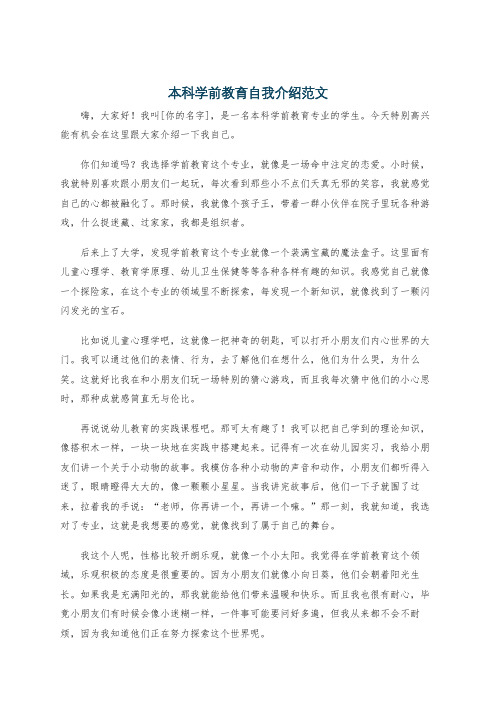 本科学前教育自我介绍范文

嗨，大家好！我叫[你的名字]，是一名本科学前教育专业的学生。今天特别高兴能有机会在这里跟大家介绍一下我自己。

你们知道吗？我选择学前教育这个专业，就像是一场命中注定的恋爱。小时候，我就特别喜欢跟小朋友们一起玩，每次看到那些小不点们天真无邪的笑容，我就感觉自己的心都被融化了。那时候，我就像个孩子王，带着一群小伙伴在院子里玩各种游戏，什么捉迷藏、过家家，我都是组织者。

后来上了大学，发现学前教育这个专业就像一个装满宝藏的魔法盒子。这里面有儿童心理学、教育学原理、幼儿卫生保健等等各种各样有趣的知识。我感觉自己就像一个探险家，在这个专业的领域里不断探索，每发现一个新知识，就像找到了一颗闪闪发光的宝石。

比如说儿童心理学吧，这就像一把神奇的钥匙，可以打开小朋友们内心世界的大门。我可以通过他们的表情、行为，去了解他们在想什么，他们为什么哭，为什么笑。这就好比我在和小朋友们玩一场特别的猜心游戏，而且我每次猜中他们的小心思时，那种成就感简直无与伦比。

再说说幼儿教育的实践课程吧。那可太有趣了！我可以把自己学到的理论知识，像搭积木一样，一块一块地在实践中搭建起来。记得有一次在幼儿园实习，我给小朋友们讲一个关于小动物的故事。我模仿各种小动物的声音和动作，小朋友们都听得入迷了，眼睛瞪得大大的，像一颗颗小星星。当我讲完故事后，他们一下子就围了过来，拉着我的手说："老师，你再讲一个，再讲一个嘛。"那一刻，我就知道，我选对了专业，这就是我想要的感觉，就像找到了属于自己的舞台。

我这个人呢，性格比较开朗乐观，就像一个小太阳。我觉得在学前教育这个领域，乐观积极的态度是很重要的。因为小朋友们就像小向日葵，他们会朝着阳光生长。如果我是充满阳光的，那我就能给他们带来温暖和快乐。而且我也很有耐心，毕竟小朋友们有时候会像小迷糊一样，一件事可能要问好多遍，但我从来都不会不耐烦，因为我知道他们正在努力探索这个世界呢。